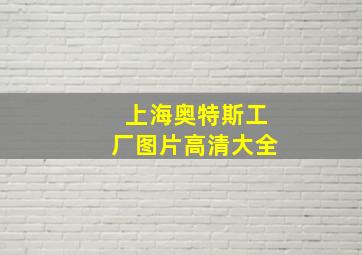 上海奥特斯工厂图片高清大全